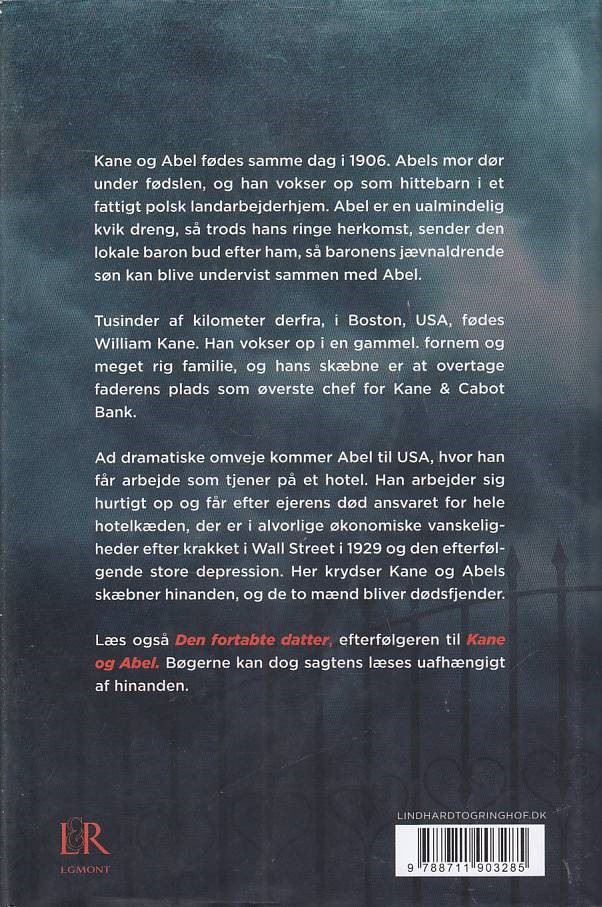 Kane og Abel fødes samme dag i 1906. Abels mor dør under fødslen, og han vokser op som hittebarn i et fattigt polsk landarbejderhjem. Abel er en ualmindelig kvik dreng, så trods hans ringe herkomst, sender den lokale baron bud efter ham, så baronens jævnaldrende søn kan blive undervist sammen med Abel.

Tusinder af kilometer derfra, i Boston, USA, fødes William Kane. Han vokser op i en gammel. fornem og meget rig familie, og hans skæbne er at overtage faderens plads som øverste chef for Kane & Cabot Bank.

Ad dramatiske omveje kommer Abel til USA, hvor han får arbejde som tjener på et hotel. Han arbejder sig hurtigt op og får efter ejerens død ansvaret for hele hotelkæden, der er i alvorlige økonomiske vanskeligheder efter krakket i Wall Street i 1929 og den efterfølgende store depression. Her krydser Kane og Abels skæbner hinanden, og de to mænd bliver dødsfjender.

Læs også Den fortabte datter, efterfølgeren til Kane og Abel. Bøgerne kan dog sagtens læses uafhængigt af hinanden.

L&R
EGMONT

LINDHARDTOGRINGHOF.DK

9 788711 903285